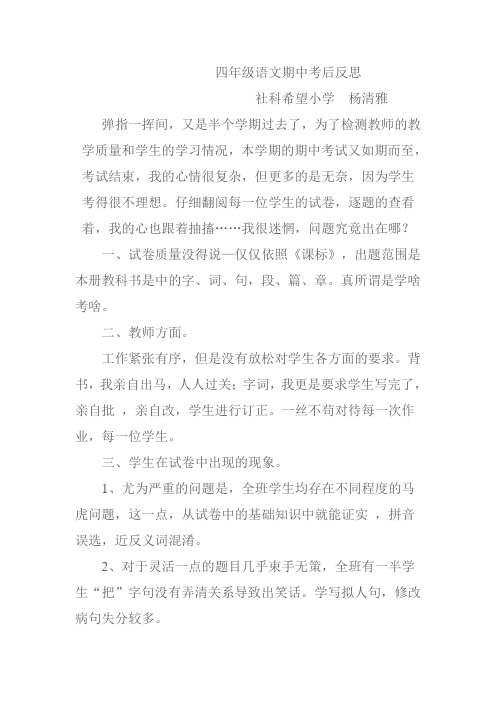 四年级语文期中考后反思

社科希望小学　杨清雅

弹指一挥间，又是半个学期过去了，为了检测教师的教学质量和学生的学习情况，本学期的期中考试又如期而至，考试结束，我的心情很复杂，但更多的是无奈，因为学生考得很不理想。仔细翻阅每一位学生的试卷，逐题的查看着，我的心也跟着抽搐……我很迷惘，问题究竟出在哪？

一、试卷质量没得说—仅仅依照《课标》，出题范围是本册教科书是中的字、词、句，段、篇、章。真所谓是学啥考啥。

二、教师方面。

工作紧张有序，但是没有放松对学生各方面的要求。背书，我亲自出马，人人过关；字词，我更是要求学生写完了，亲自批 ，亲自改，学生进行订正。一丝不苟对待每一次作业，每一位学生。

三、学生在试卷中出现的现象。

1、尤为严重的问题是，全班学生均存在不同程度的马虎问题，这一点，从试卷中的基础知识中就能证实 ，拼音误选，近反义词混淆。

2、对于灵活一点的题目几乎束手无策，全班有一半学生“把”字句没有弄清关系导致出笑话。学写拟人句，修改病句失分较多。